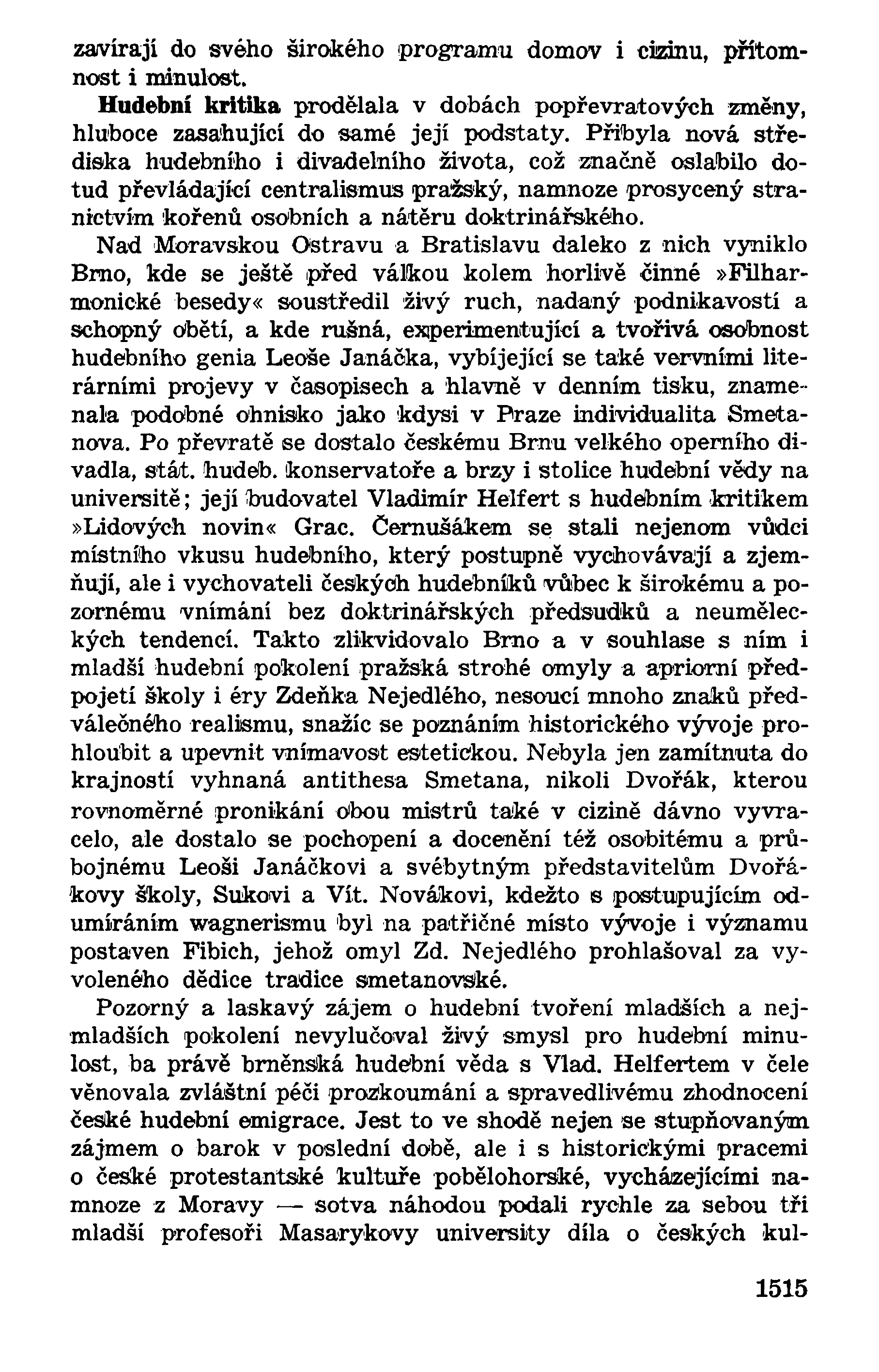 zavírají do svého širokého programu domov i cizinu, přítomnost i minulost.

Hudební kritika prodělala v dobách popřevratových změny, hluboce zasahující do samé její podstaty. Přibyla nová střediska hudebního i divadelního života, což značně oslabilo dotud převládající centralismus pražský, namnoze prosycený stranictvím kořenů osobních a nátěru doktrinářského.

Nad Moravskou Ostravu a Bratislavu daleko z nich vyniklo Brno, kde se ještě před válkou kolem horlivě činné »Filharmonické besedy« soustředil živý ruch, nadaný podnikavostí a schopný obětí, a kde rušná, experimentující a tvořivá osobnost hudebního genia Leoše Janáčka, vybíjející se také vervními literárními projevy v časopisech a hlavně v denním tisku, znamenala podobné ohnisko jako kdysi v Praze individualita Smetanova. Po převratě se dostalo českému Brnu velkého operního divadla, stát. hudeb. konservatoře a brzy i stolice hudební vědy na universitě; její budovatel Vladimír Helfert s hudebním kritikem »Lidových novin« Grac. Černušákem se stali nejenom vůdci místního vkusu hudebního, který postupně vychovávají a zjemňují, ale i vychovateli českých hudebníků vůbec k širokému a pozornému vnímání bez doktrinářských předsudků a neuměleckých tendencí. Takto zlikvidovalo Brno a v souhlase s ním i mladší hudební pokolení pražská strohé omyly a apriorní předpojetí školy i éry Zdeňka Nejedlého, nesoucí mnoho znaků předválečného realismu, snažíc se poznáním historického vývoje prohloubit a upevnit vnímavost estetickou. Nebyla jen zamítnuta do krajností vyhnaná antithesa Smetana, nikoli Dvořák, kterou rovnoměrné pronikání obou mistrů také v cizině dávno vyvracelo, ale dostalo se pochopení a docenění též osobitému a průbojnému Leoši Janáčkovi a svébytným představitelům Dvořákovy školy, Sukovi a Vít. Novákovi, kdežto s postupujícím odumíráním wagnerismu byl na patřičné místo vývoje i významu postaven Fibich, jehož omyl Zd. Nejedlého prohlašoval za vyvoleného dědice tradice smetanovské.

Pozorný a laskavý zájem o hudební tvoření mladších a nejmladších pokolení nevylučoval živý smysl pro hudební minulost, ba právě brněnská hudební věda s Vlad. Helfertem v čele věnovala zvláštní péči prozkoumání a spravedlivému zhodnocení české hudební emigrace. Jest to ve shodě nejen se stupňovaným zájmem o barok v poslední době, ale i s historickými pracemi o české protestantské kultuře pobělohorské, vycházejícími namnoze z Moravy — sotva náhodou podali rychle za sebou tři mladší profesoři Masarykovy university díla o českých kul-

1515